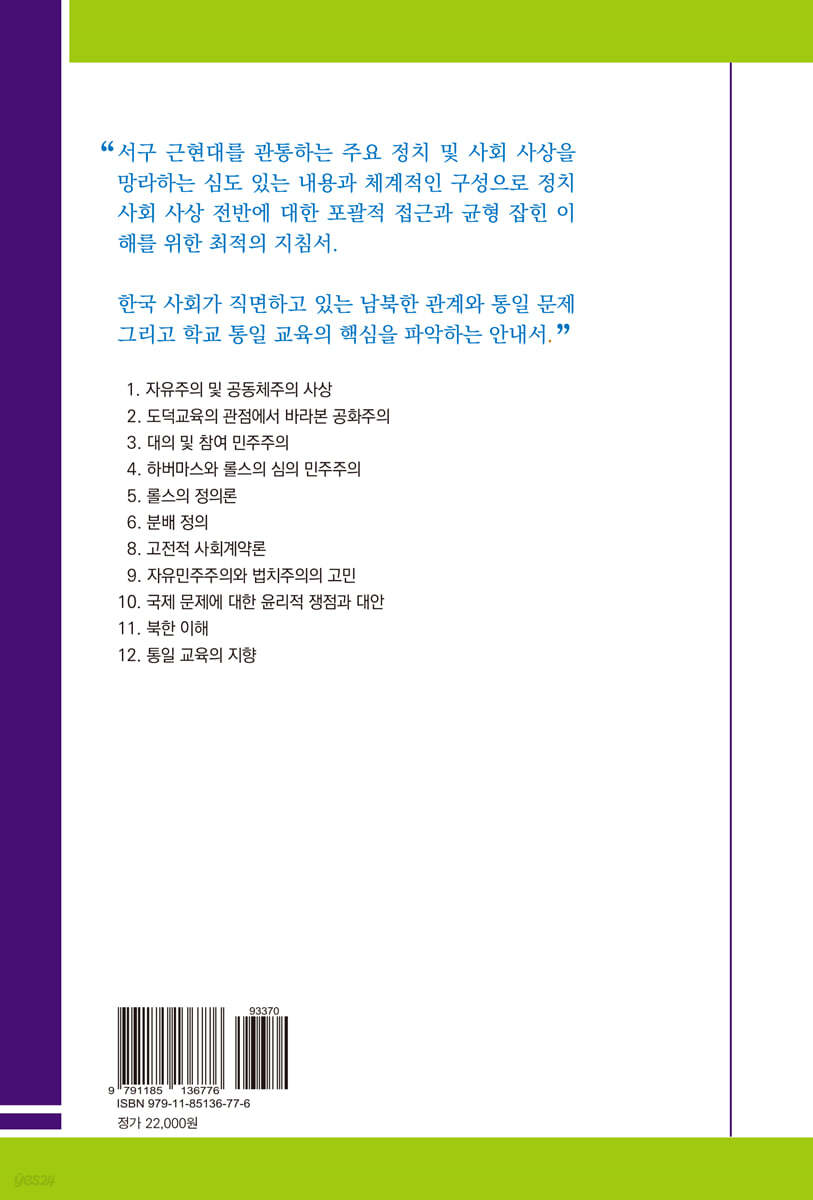 “서구 근현대를 관통하는 주요 정치 및 사회 사상을 망라하는 심도 있는 내용과 체계적인 구성으로 정치 사회 사상 전반에 대한 포괄적 접근과 균형 잡힌 이해를 위한 최적의 지침서.

한국 사회가 직면하고 있는 남북한 관계와 통일 문제 그리고 학교 통일 교육의 핵심을 파악하는 안내서.”

1. 자유주의 및 공동체주의 사상
2. 도덕교육의 관점에서 바라본 공화주의
3. 대의 및 참여 민주주의
4. 하버마스와 롤스의 심의 민주주의
5. 롤스의 정의론
6. 분배 정의
8. 고전적 사회계약론
9. 자유민주주의와 법치주의의 고민
10. 국제 문제에 대한 윤리적 쟁점과 대안
11. 북한 이해
12. 통일 교육의 지향

93370
9 791185 136776
ISBN 979-11-85136-77-6
정가 22,000원

yes24